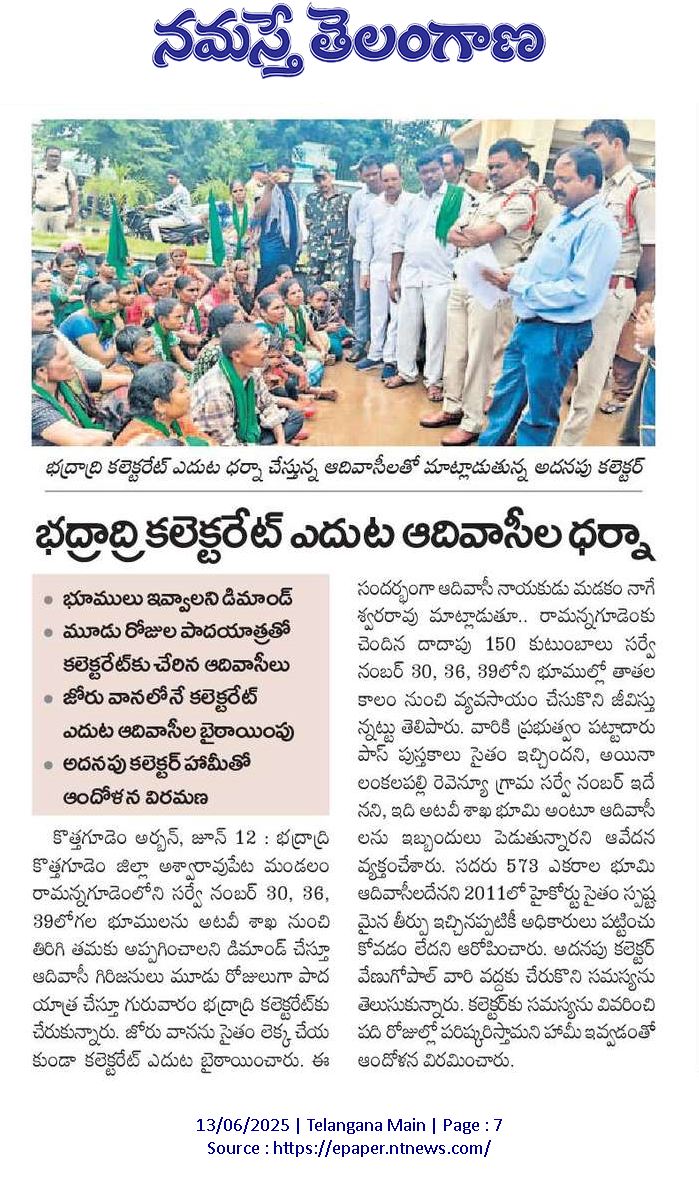 నమస్తే తెలంగాణ

భద్రాద్రి కలెక్టరేట్ ఎదుట ధర్నా చేస్తున్న ఆదివాసీలతో మాట్లాడుతున్న అదనపు కలెక్టర్

భద్రాద్రి కలెక్టరేట్ ఎదుట ఆదివాసీల ధర్నా

• భూములు ఇవ్వాలని డిమాండ్
• మూడు రోజుల పాదయాత్రతో కలెక్టరేట్‌కు చేరిన ఆదివాసీలు
• జోరు వానలోనే కలెక్టరేట్ ఎదుట ఆదివాసీల బైఠాయింపు
• అదనపు కలెక్టర్ హామీతో ఆందోళన విరమణ

కొత్తగూడెం అర్బన్, జూన్ 12 : భద్రాద్రి కొత్తగూడెం జిల్లా అశ్వారావుపేట మండలం రామన్నగూడెంలోని సర్వే నంబర్ 30, 36, 39లోగల భూములను అటవీ శాఖ నుంచి తిరిగి తమకు అప్పగించాలని డిమాండ్ చేస్తూ ఆదివాసీ గిరిజనులు మూడు రోజులుగా పాదయాత్ర చేస్తూ గురువారం భద్రాద్రి కలెక్టరేట్‌కు చేరుకున్నారు. జోరు వానను సైతం లెక్క చేయకుండా కలెక్టరేట్ ఎదుట బైఠాయించారు. ఈ సందర్భంగా ఆదివాసీ నాయకుడు మడకం నాగేశ్వరరావు మాట్లాడుతూ.. రామన్నగూడెంకు చెందిన దాదాపు 150 కుటుంబాలు సర్వే నంబర్ 30, 36, 39లోని భూముల్లో తాతల కాలం నుంచి వ్యవసాయం చేసుకొని జీవిస్తున్నట్టు తెలిపారు. వారికి ప్రభుత్వం పట్టాదారు పాస్ పుస్తకాలు సైతం ఇచ్చిందని, అయినా లంకలపల్లి రెవెన్యూ గ్రామ సర్వే నంబర్ ఇదేనని, ఇది అటవీ శాఖ భూమి అంటూ ఆదివాసీలను ఇబ్బందులు పెడుతున్నారని ఆవేదన వ్యక్తంచేశారు. సదరు 573 ఎకరాల భూమి ఆదివాసీలదేనని 2011లో హైకోర్టు సైతం స్పష్టమైన తీర్పు ఇచ్చినప్పటికీ అధికారులు పట్టించుకోవడం లేదని ఆరోపించారు. అదనపు కలెక్టర్ వేణుగోపాల్ వారి వద్దకు చేరుకొని సమస్యను తెలుసుకున్నారు. కలెక్టర్‌కు సమస్యను వివరించి పది రోజుల్లో పరిష్కరిస్తామని హామీ ఇవ్వడంతో ఆందోళన విరమించారు.

13/06/2025 | Telangana Main | Page : 7
Source : https://epaper.ntnews.com/